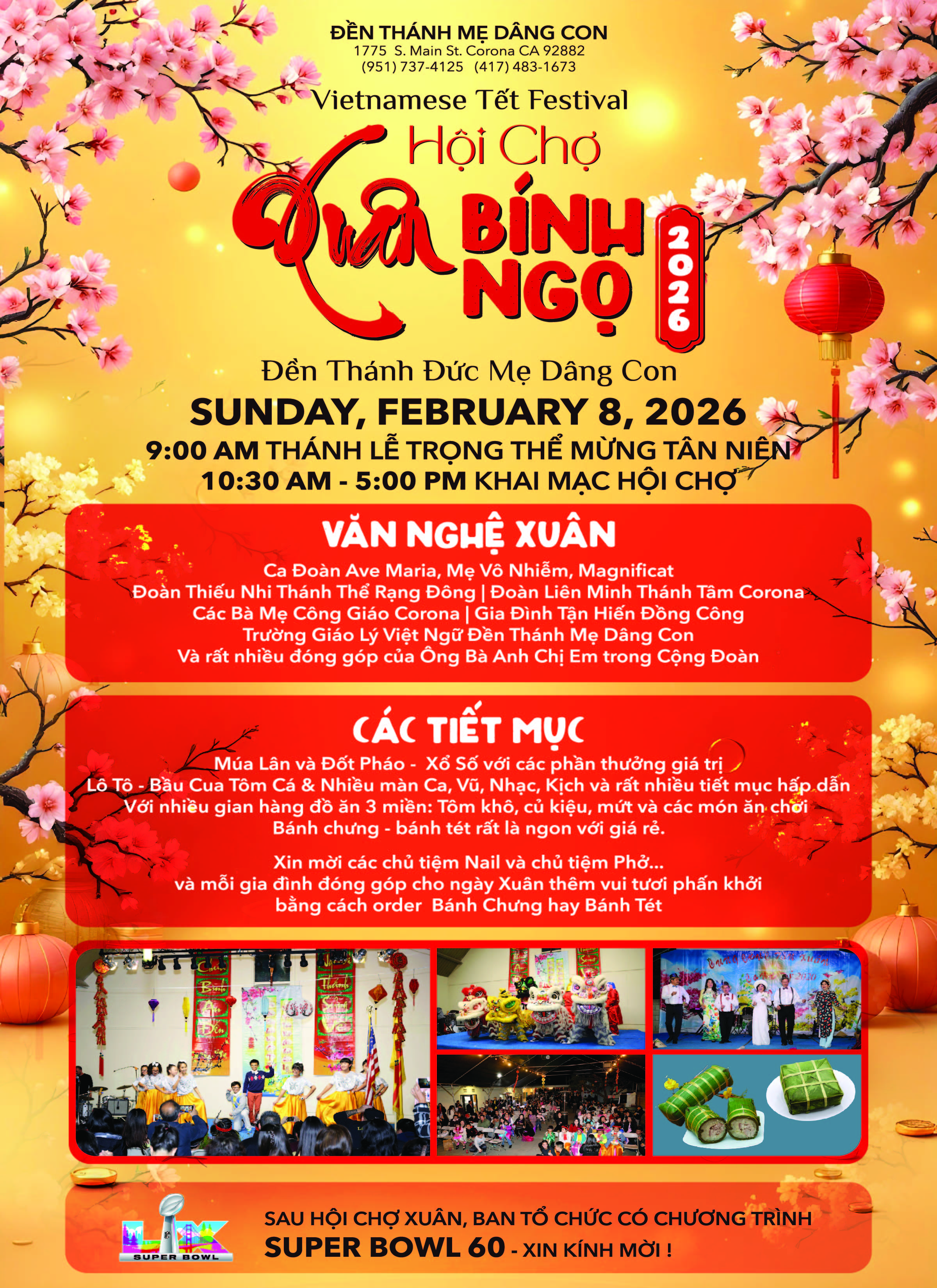 ĐỀN THÁNH MẸ DÂNG CON
1775 S. Main St. Corona CA 92882
(951) 737-4125 (417) 483-1673

Vietnamese Tết Festival

Hội Chợ

Xuân BÍNH NGỌ 2026

Đền Thánh Đức Mẹ Dâng Con

SUNDAY, FEBRUARY 8, 2026

9:00 AM THÁNH LỄ TRỌNG THỂ MỪNG TÂN NIÊN
10:30 AM - 5:00 PM KHAI MẠC HỘI CHỢ

VĂN NGHỆ XUÂN

Ca Đoàn Ave Maria, Mẹ Vô Nhiễm, Magnificat
Đoàn Thiếu Nhi Thánh Thể Rạng Đông | Đoàn Liên Minh Thánh Tâm Corona
Các Bà Mẹ Công Giáo Corona | Gia Đình Tận Hiến Đồng Công
Trường Giáo Lý Việt Ngữ Đền Thánh Mẹ Dâng Con
Và rất nhiều đóng góp của Ông Bà Anh Chị Em trong Cộng Đoàn

CÁC TIẾT MỤC

Múa Lân và Đốt Pháo - Xổ Số với các phần thưởng giá trị
Lô Tô - Bầu Cua Tôm Cá & Nhiều màn Ca, Vũ, Nhạc, Kịch và rất nhiều tiết mục hấp dẫn
Với nhiều gian hàng đồ ăn 3 miền: Tôm khô, củ kiệu, mứt và các món ăn chơi
Bánh chưng - bánh tét rất là ngon với giá rẻ.

Xin mời các chủ tiệm Nail và chủ tiệm Phở...
và mỗi gia đình đóng góp cho ngày Xuân thêm vui tươi phấn khởi
bằng cách order Bánh Chưng hay Bánh Tét

LX
SUPER BOWL

SAU HỘI CHỢ XUÂN, BAN TỔ CHỨC CÓ CHƯƠNG TRÌNH
SUPER BOWL 60 - XIN KÍNH MỜI !